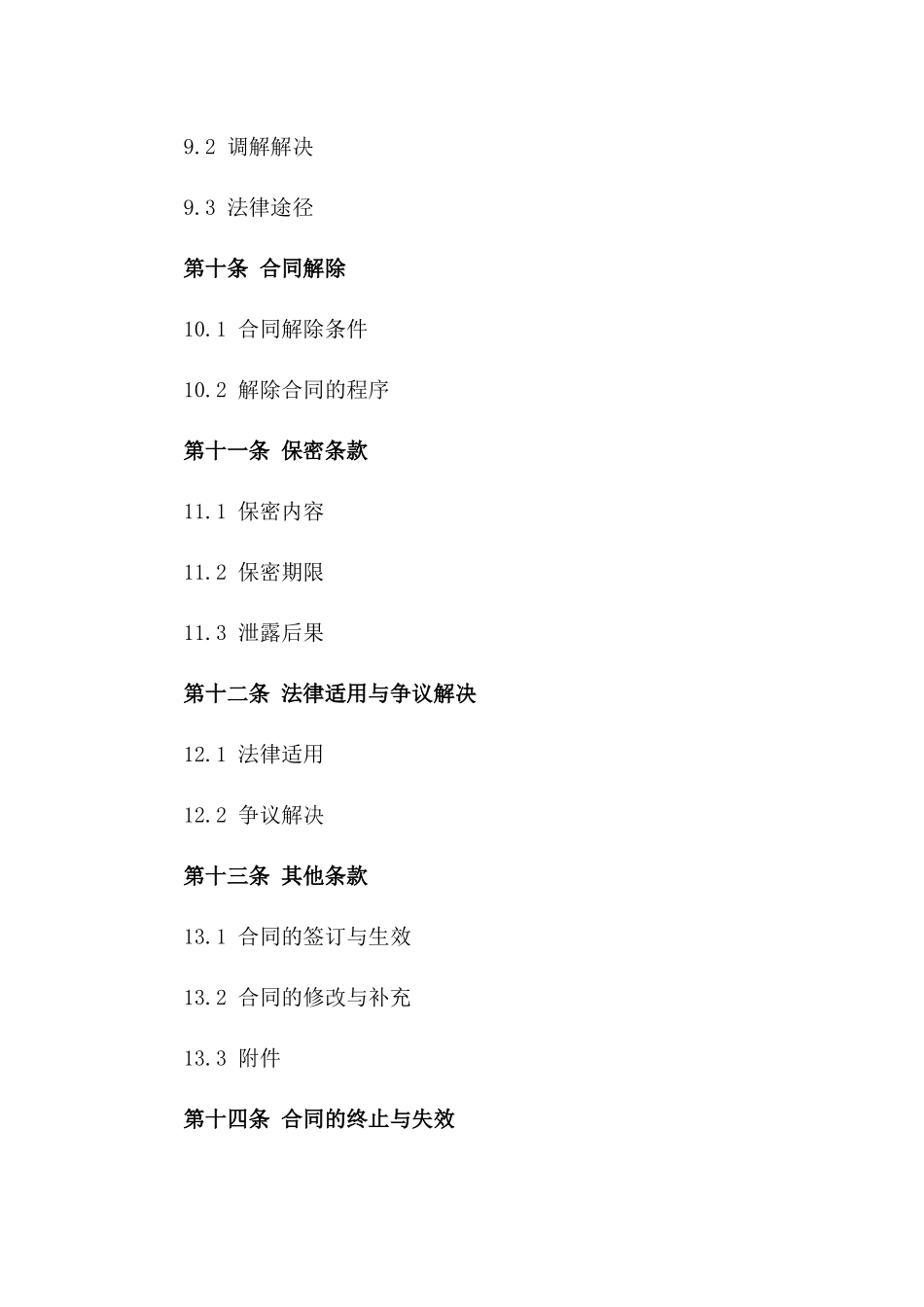 9.2 调解解决

9.3 法律途径

第十条 合同解除

10.1 合同解除条件

10.2 解除合同的程序

第十一条 保密条款

11.1 保密内容

11.2 保密期限

11.3 泄露后果

第十二条 法律适用与争议解决

12.1 法律适用

12.2 争议解决

第十三条 其他条款

13.1 合同的签订与生效

13.2 合同的修改与补充

13.3 附件

第十四条 合同的终止与失效